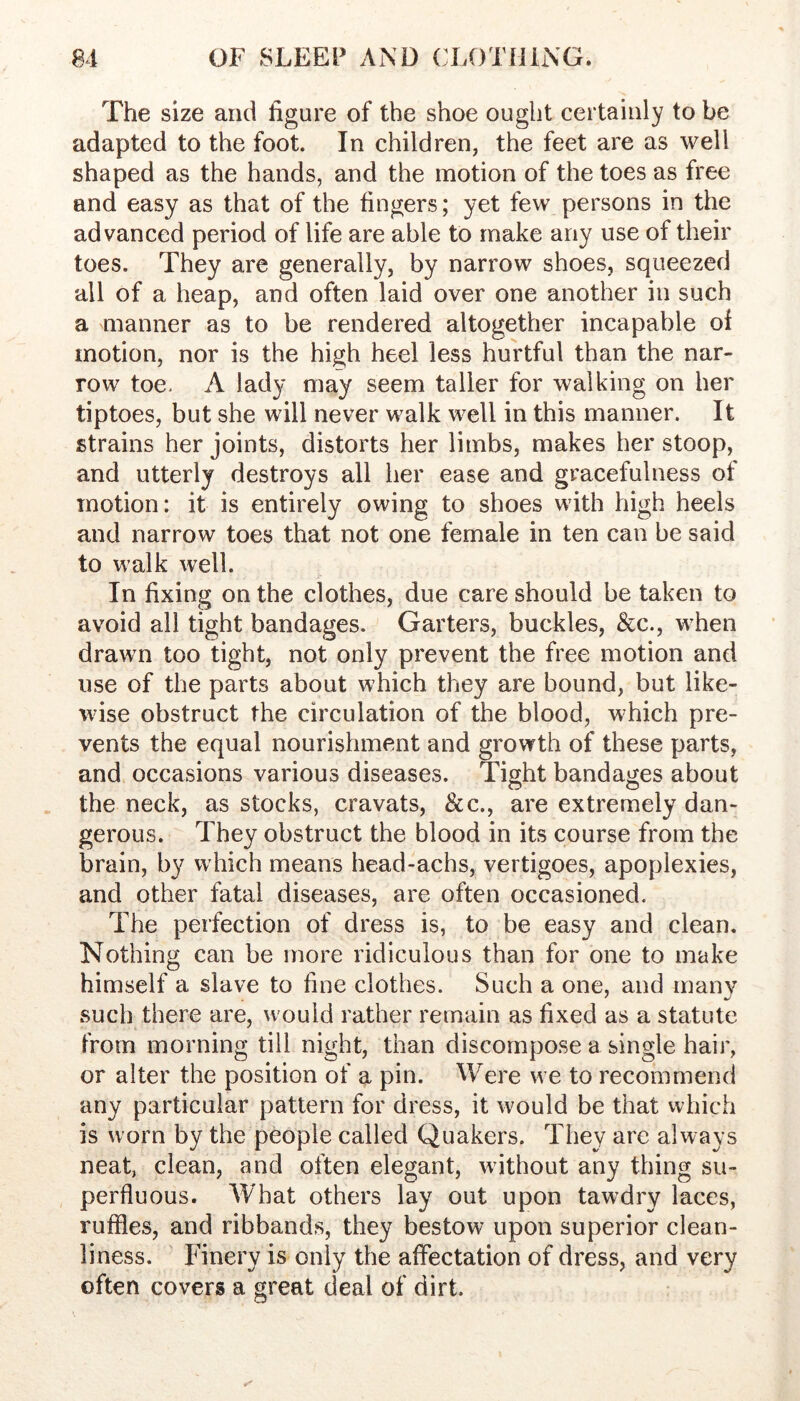 84 OF SLEEP AND CLOTHING.

The size and figure of the shoe ought certainly to be adapted to the foot. In children, the feet are as well shaped as the hands, and the motion of the toes as free and easy as that of the fingers; yet few persons in the advanced period of life are able to make any use of their toes. They are generally, by narrow shoes, squeezed all of a heap, and often laid over one another in such a manner as to be rendered altogether incapable of motion, nor is the high heel less hurtful than the narrow toe. A lady may seem taller for walking on her tiptoes, but she will never walk well in this manner. It strains her joints, distorts her limbs, makes her stoop, and utterly destroys all her ease and gracefulness of motion: it is entirely owing to shoes with high heels and narrow toes that not one female in ten can be said to walk well.

In fixing on the clothes, due care should be taken to avoid all tight bandages. Garters, buckles, &c., when drawn too tight, not only prevent the free motion and use of the parts about which they are bound, but likewise obstruct the circulation of the blood, which prevents the equal nourishment and growth of these parts, and occasions various diseases. Tight bandages about the neck, as stocks, cravats, &c., are extremely dangerous. They obstruct the blood in its course from the brain, by which means head-achs, vertigoes, apoplexies, and other fatal diseases, are often occasioned.

The perfection of dress is, to be easy and clean. Nothing can be more ridiculous than for one to make himself a slave to fine clothes. Such a one, and many such there are, would rather remain as fixed as a statute from morning till night, than discompose a single hair, or alter the position of a pin. Were we to recommend any particular pattern for dress, it would be that which is worn by the people called Quakers. They are always neat, clean, and often elegant, without any thing superfluous. What others lay out upon tawdry laces, ruffles, and ribbands, they bestow upon superior cleanliness. Finery is only the affectation of dress, and very often covers a great deal of dirt.